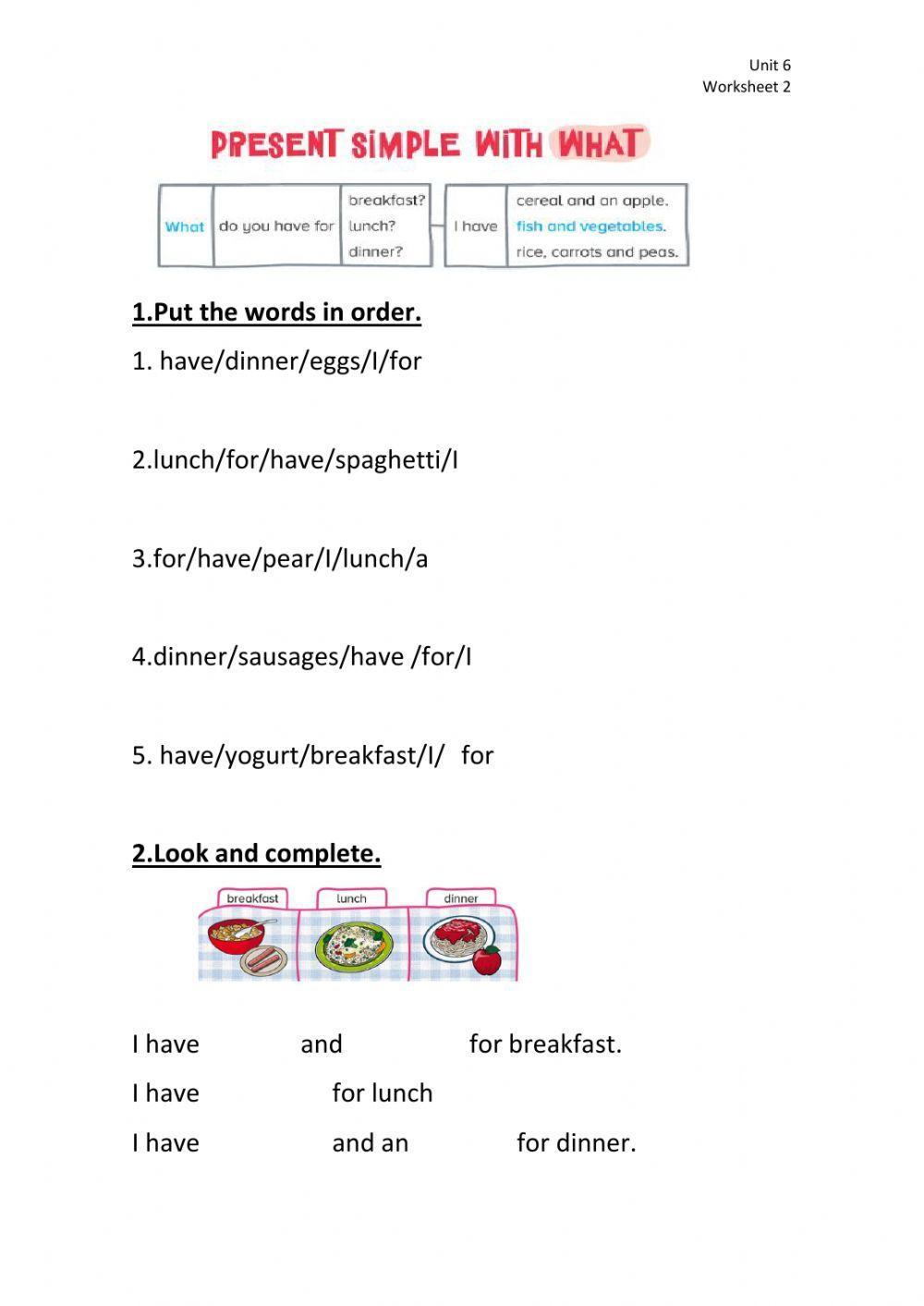 Unit 6
Worksheet 2

PRESENT SIMPLE WITH WHAT

| What | do you have for | breakfast? lunch? dinner? |
|---|---|---|

| I have | cereal and an apple. fish and vegetables. rice, carrots and peas. |
|---|---|

1.Put the words in order.

1. have/dinner/eggs/I/for

2.lunch/for/have/spaghetti/I

3.for/have/pear/I/lunch/a

4.dinner/sausages/have /for/I

5. have/yogurt/breakfast/I/ for

2.Look and complete.

breakfast lunch dinner

I have and for breakfast.

I have for lunch

I have and an for dinner.